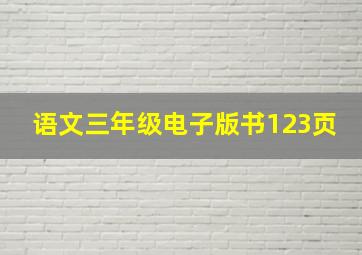 语文三年级电子版书123页